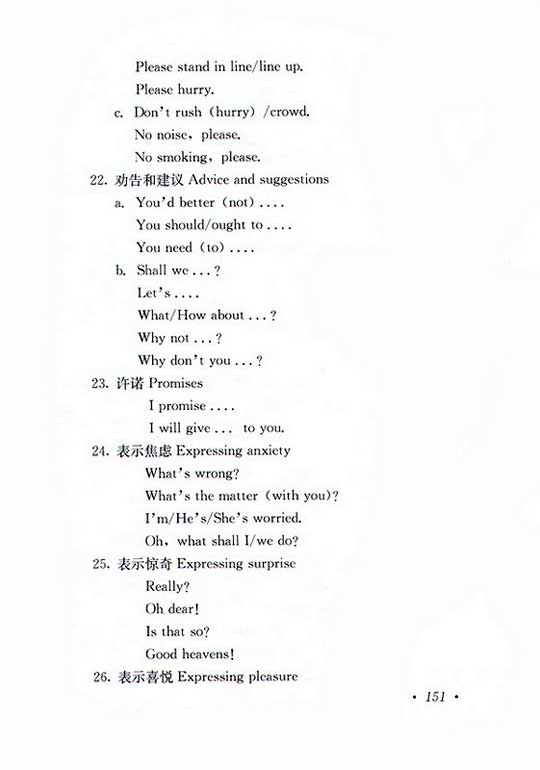 Please stand in line/line up.
Please hurry.
c. Don't rush (hurry) /crowd.
No noise, please.
No smoking, please.
22. 劝告和建议 Advice and suggestions
a. You'd better (not) ....
You should/ought to ....
You need (to) ....
b. Shall we ...?
Let's ....
What/How about ...?
Why not ...?
Why don't you ...?
23. 许诺 Promises
I promise ....
I will give ... to you.
24. 表示焦虑 Expressing anxiety
What's wrong?
What's the matter (with you)?
I'm/He's/She's worried.
Oh, what shall I/we do?
25. 表示惊奇 Expressing surprise
Really?
Oh dear!
Is that so?
Good heavens!
26. 表示喜悦 Expressing pleasure
· 151 ·